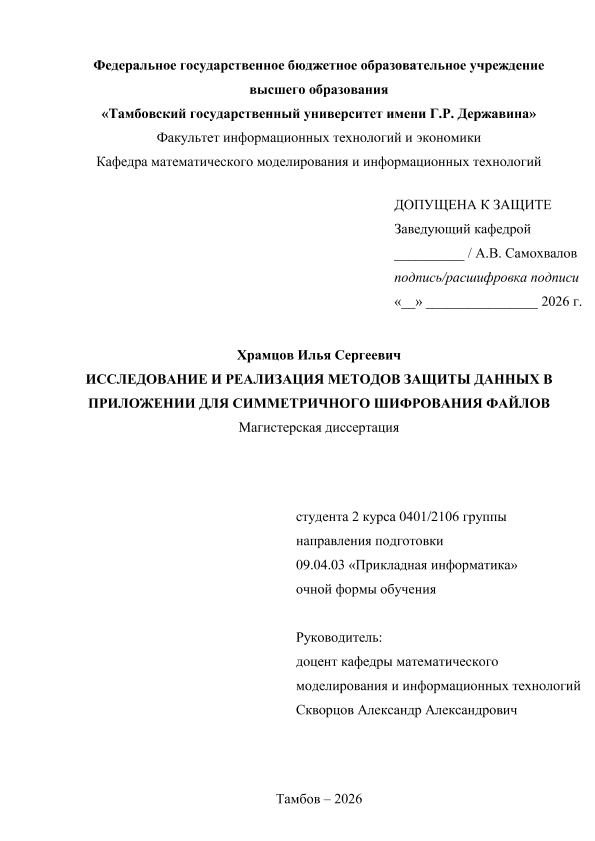 Федеральное государственное бюджетное образовательное учреждение высшего образования
«Тамбовский государственный университет имени Г.Р. Державина»
Факультет информационных технологий и экономики
Кафедра математического моделирования и информационных технологий

ДОПУЩЕНА К ЗАЩИТЕ
Заведующий кафедрой
__________ / А.В. Самохвалов
подпись/расшифровка подписи
«__» ________________ 2026 г.

Храмцов Илья Сергеевич
ИССЛЕДОВАНИЕ И РЕАЛИЗАЦИЯ МЕТОДОВ ЗАЩИТЫ ДАННЫХ В ПРИЛОЖЕНИИ ДЛЯ СИММЕТРИЧНОГО ШИФРОВАНИЯ ФАЙЛОВ
Магистерская диссертация

студента 2 курса 0401/2106 группы
направления подготовки
09.04.03 «Прикладная информатика»
очной формы обучения

Руководитель:
доцент кафедры математического моделирования и информационных технологий
Скворцов Александр Александрович

Тамбов – 2026